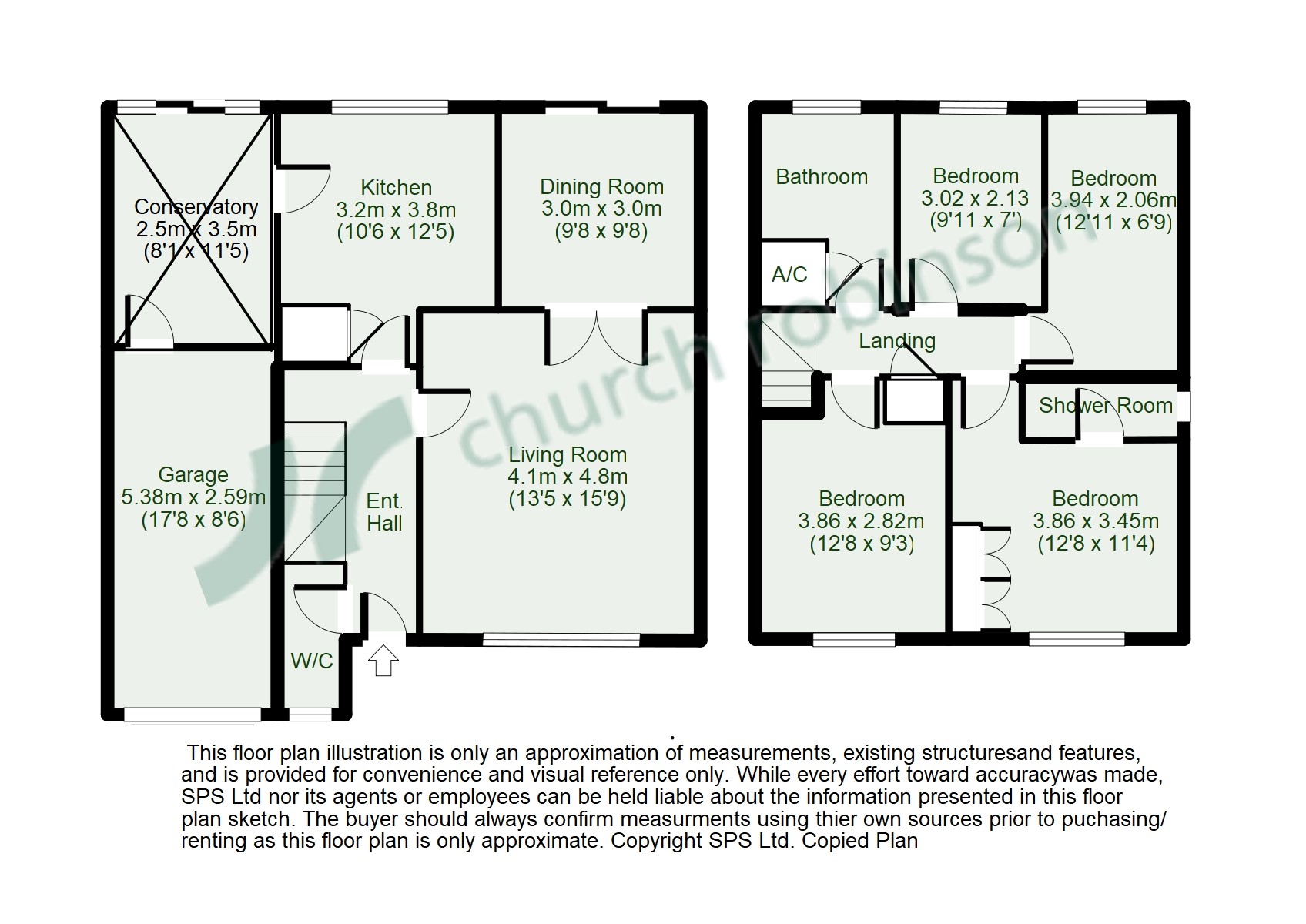 Conservatory
2.5m x 3.5m
(8'1 x 11'5)

Kitchen
3.2m x 3.8m
(10'6 x 12'5)

Dining Room
3.0m x 3.0m
(9'8 x 9'8)

Garage
5.38m x 2.59m
(17'8 x 8'6)

Ent.
Hall

Living Room
4.1m x 4.8m
(13'5 x 15'9)

W/C

Bathroom

Bedroom
3.02 x 2.13
(9'11 x 7')

Bedroom
3.94 x 2.06m
(12'11 x 6'9)

A/C

Landing

Shower Room

Bedroom
3.86 x 2.82m
(12'8 x 9'3)

Bedroom
3.86 x 3.45m
(12'8 x 11'4)

church robinson

This floor plan illustration is only an approximation of measurements, existing structuresand features, and is provided for convenience and visual reference only. While every effort toward accuracywas made, SPS Ltd nor its agents or employees can be held liable about the information presented in this floor plan sketch. The buyer should always confirm measurments using thier own sources prior to puchasing/ renting as this floor plan is only approximate. Copyright SPS Ltd. Copied Plan